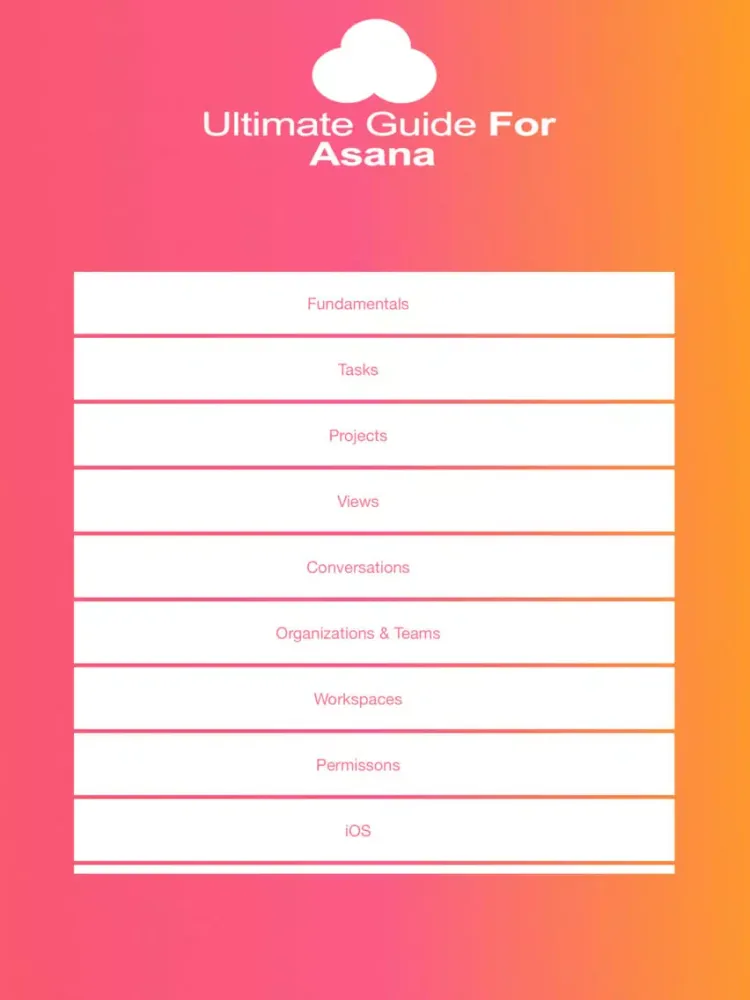 Ultimate Guide For Asana

Fundamentals

Tasks

Projects

Views

Conversations

Organizations & Teams

Workspaces

Permissons

iOS